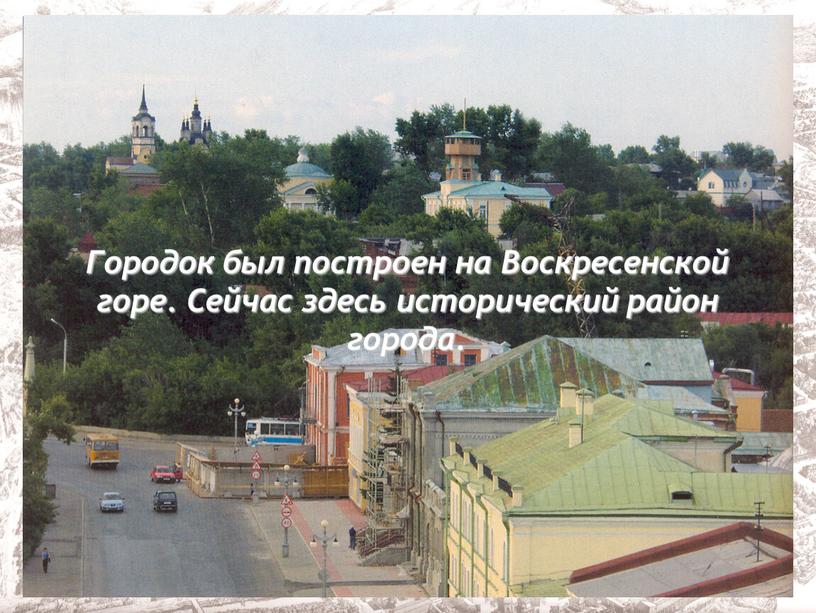 Городок был построен на Воскресенской горе. Сейчас здесь исторический район города.